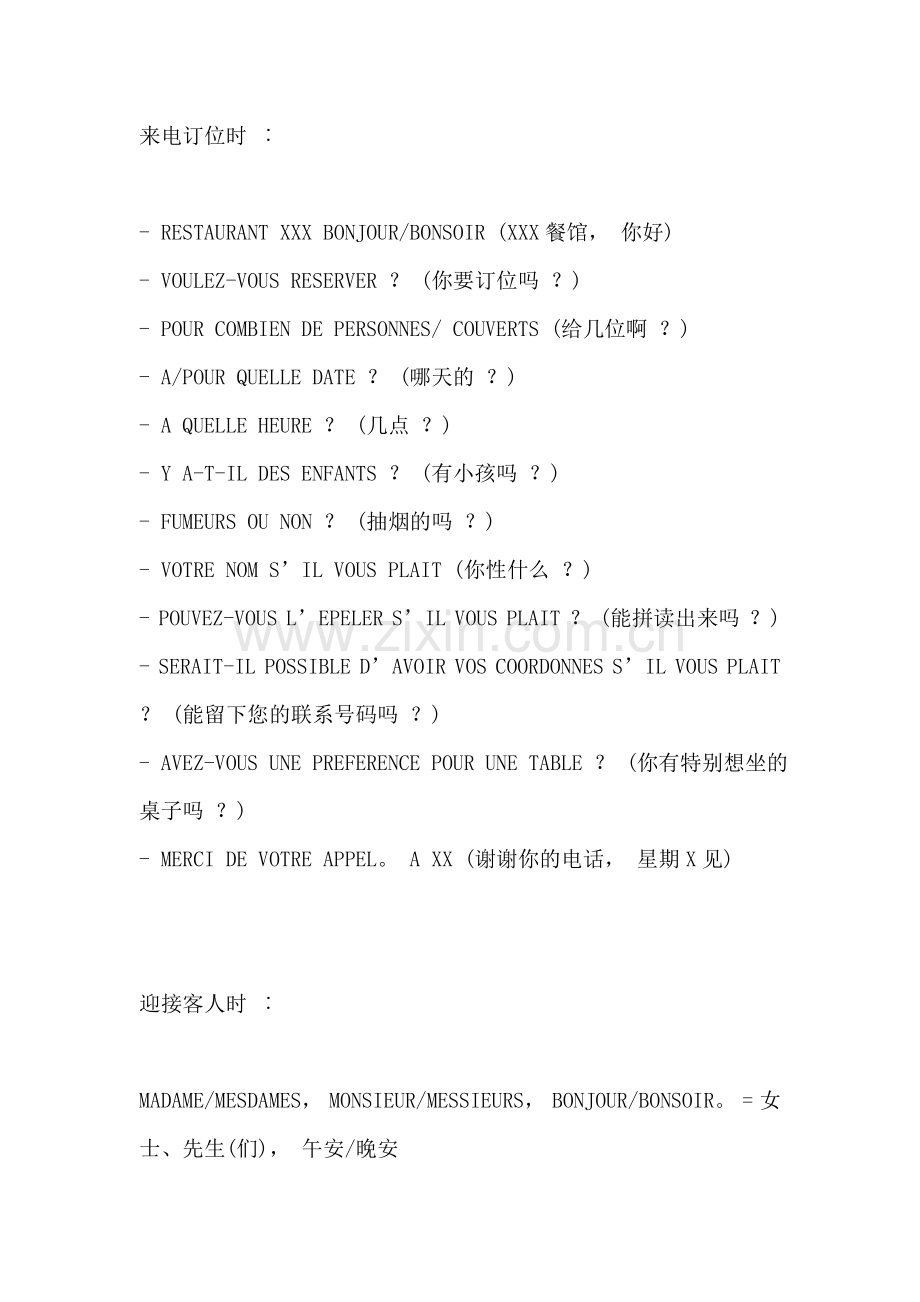 来电订位时 :

- RESTAURANT XXX BONJOUR/BONSOIR (XXX餐馆, 你好)

- VOULEZ-VOUS RESERVER ? (你要订位吗 ?)

- POUR COMBIEN DE PERSONNES/ COUVERTS (给几位啊 ?)

- A/POUR QUELLE DATE ? (哪天的 ?)

- A QUELLE HEURE ? (几点 ?)

- Y A-T-IL DES ENFANTS ? (有小孩吗 ?)

- FUMEURS OU NON ? (抽烟的吗 ?)

- VOTRE NOM S'IL VOUS PLAIT (你性什么 ?)

- POUVEZ-VOUS L'EPELER S'IL VOUS PLAIT ? (能拼读出来吗 ?)

- SERAIT-IL POSSIBLE D'AVOIR VOS COORDONNES S'IL VOUS PLAIT ? (能留下您的联系号码吗 ?)

- AVEZ-VOUS UNE PREFERENCE POUR UNE TABLE ? (你有特别想坐的桌子吗 ?)

- MERCI DE VOTRE APPEL。 A XX (谢谢你的电话, 星期X见)

迎接客人时 :

MADAME/MESDAMES, MONSIEUR/MESSIEURS, BONJOUR/BONSOIR。=女士、先生(们), 午安/晚安

www.zixin.com.cn